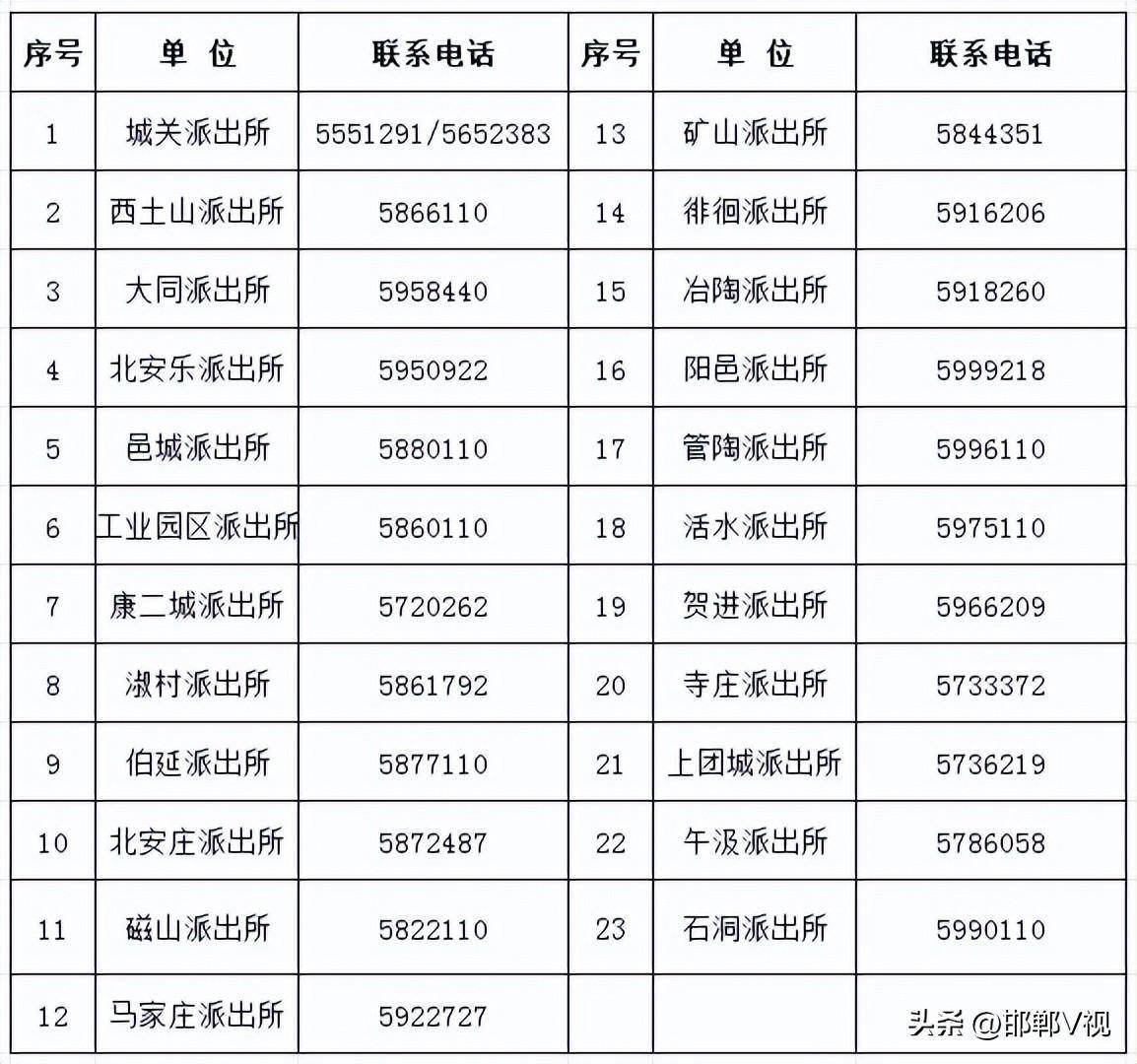 | 序号 | 单 位 | 联系电话 | 序号 | 单 位 | 联系电话 |
|---|---|---|---|---|---|
| 1 | 城关派出所 | 5551291/5652383 | 13 | 矿山派出所 | 5844351 |
| 2 | 西土山派出所 | 5866110 | 14 | 徘徊派出所 | 5916206 |
| 3 | 大同派出所 | 5958440 | 15 | 冶陶派出所 | 5918260 |
| 4 | 北安乐派出所 | 5950922 | 16 | 阳邑派出所 | 5999218 |
| 5 | 邑城派出所 | 5880110 | 17 | 管陶派出所 | 5996110 |
| 6 | 工业园区派出所 | 5860110 | 18 | 活水派出所 | 5975110 |
| 7 | 康二城派出所 | 5720262 | 19 | 贺进派出所 | 5966209 |
| 8 | 淑村派出所 | 5861792 | 20 | 寺庄派出所 | 5733372 |
| 9 | 伯延派出所 | 5877110 | 21 | 上团城派出所 | 5736219 |
| 10 | 北安庄派出所 | 5872487 | 22 | 午汲派出所 | 5786058 |
| 11 | 磁山派出所 | 5822110 | 23 | 石洞派出所 | 5990110 |
| 12 | 马家庄派出所 | 5922727 | | | |

头条 @邯郸V视